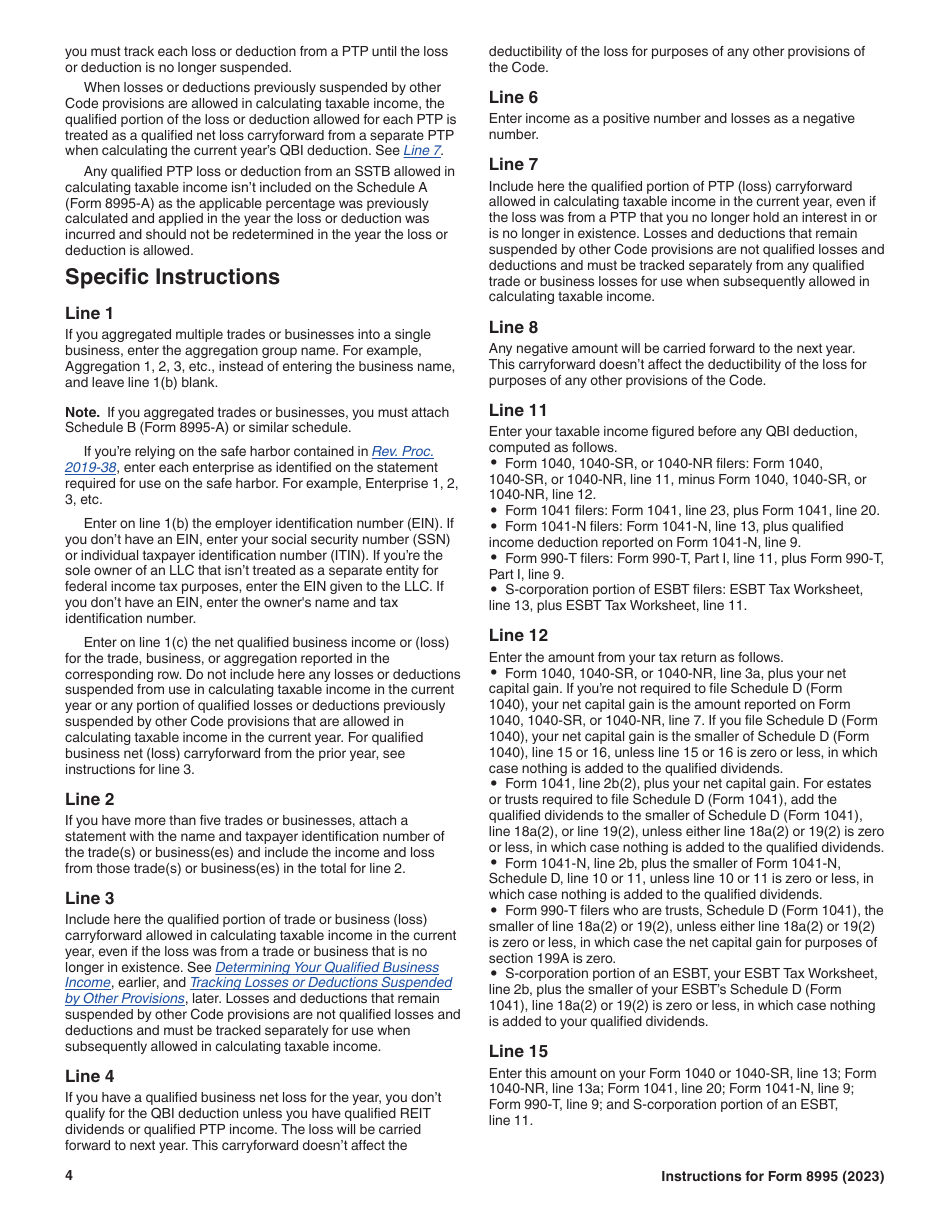 you must track each loss or deduction from a PTP until the loss or deduction is no longer suspended.

When losses or deductions previously suspended by other Code provisions are allowed in calculating taxable income, the qualified portion of the loss or deduction allowed for each PTP is treated as a qualified net loss carryforward from a separate PTP when calculating the current year's QBI deduction. See Line 7.

Any qualified PTP loss or deduction from an SSTB allowed in calculating taxable income isn't included on the Schedule A (Form 8995-A) as the applicable percentage was previously calculated and applied in the year the loss or deduction was incurred and should not be redetermined in the year the loss or deduction is allowed.

Specific Instructions

Line 1

If you aggregated multiple trades or businesses into a single business, enter the aggregation group name. For example, Aggregation 1, 2, 3, etc., instead of entering the business name, and leave line 1(b) blank.

Note. If you aggregated trades or businesses, you must attach Schedule B (Form 8995-A) or similar schedule.

If you're relying on the safe harbor contained in Rev. Proc. 2019-38, enter each enterprise as identified on the statement required for use on the safe harbor. For example, Enterprise 1, 2, 3, etc.

Enter on line 1(b) the employer identification number (EIN). If you don't have an EIN, enter your social security number (SSN) or individual taxpayer identification number (ITIN). If you're the sole owner of an LLC that isn't treated as a separate entity for federal income tax purposes, enter the EIN given to the LLC. If you don't have an EIN, enter the owner's name and tax identification number.

Enter on line 1(c) the net qualified business income or (loss) for the trade, business, or aggregation reported in the corresponding row. Do not include here any losses or deductions suspended from use in calculating taxable income in the current year or any portion of qualified losses or deductions previously suspended by other Code provisions that are allowed in calculating taxable income in the current year. For qualified business net (loss) carryforward from the prior year, see instructions for line 3.

Line 2

If you have more than five trades or businesses, attach a statement with the name and taxpayer identification number of the trade(s) or business(es) and include the income and loss from those trade(s) or business(es) in the total for line 2.

Line 3

Include here the qualified portion of trade or business (loss) carryforward allowed in calculating taxable income in the current year, even if the loss was from a trade or business that is no longer in existence. See Determining Your Qualified Business Income, earlier, and Tracking Losses or Deductions Suspended by Other Provisions, later. Losses and deductions that remain suspended by other Code provisions are not qualified losses and deductions and must be tracked separately for use when subsequently allowed in calculating taxable income.

Line 4

If you have a qualified business net loss for the year, you don't qualify for the QBI deduction unless you have qualified REIT dividends or qualified PTP income. The loss will be carried forward to next year. This carryforward doesn't affect the deductibility of the loss for purposes of any other provisions of the Code.

Line 6

Enter income as a positive number and losses as a negative number.

Line 7

Include here the qualified portion of PTP (loss) carryforward allowed in calculating taxable income in the current year, even if the loss was from a PTP that you no longer hold an interest in or is no longer in existence. Losses and deductions that remain suspended by other Code provisions are not qualified losses and deductions and must be tracked separately from any qualified trade or business losses for use when subsequently allowed in calculating taxable income.

Line 8

Any negative amount will be carried forward to the next year. This carryforward doesn't affect the deductibility of the loss for purposes of any other provisions of the Code.

Line 11

Enter your taxable income figured before any QBI deduction, computed as follows.
• Form 1040, 1040-SR, or 1040-NR filers: Form 1040, 1040-SR, or 1040-NR, line 11, minus Form 1040, 1040-SR, or 1040-NR, line 12.
• Form 1041 filers: Form 1041, line 23, plus Form 1041, line 20.
• Form 1041-N filers: Form 1041-N, line 13, plus qualified income deduction reported on Form 1041-N, line 9.
• Form 990-T filers: Form 990-T, Part I, line 11, plus Form 990-T, Part I, line 9.
• S-corporation portion of ESBT filers: ESBT Tax Worksheet, line 13, plus ESBT Tax Worksheet, line 11.

Line 12

Enter the amount from your tax return as follows.
• Form 1040, 1040-SR, or 1040-NR, line 3a, plus your net capital gain. If you're not required to file Schedule D (Form 1040), your net capital gain is the amount reported on Form 1040, 1040-SR, or 1040-NR, line 7. If you file Schedule D (Form 1040), your net capital gain is the smaller of Schedule D (Form 1040), line 15 or 16, unless line 15 or 16 is zero or less, in which case nothing is added to the qualified dividends.
• Form 1041, line 2b(2), plus your net capital gain. For estates or trusts required to file Schedule D (Form 1041), add the qualified dividends to the smaller of Schedule D (Form 1041), line 18a(2), or line 19(2), unless either line 18a(2) or 19(2) is zero or less, in which case nothing is added to the qualified dividends.
• Form 1041-N, line 2b, plus the smaller of Form 1041-N, Schedule D, line 10 or 11, unless line 10 or 11 is zero or less, in which case nothing is added to the qualified dividends.
• Form 990-T filers who are trusts, Schedule D (Form 1041), the smaller of line 18a(2) or 19(2), unless either line 18a(2) or 19(2) is zero or less, in which case the net capital gain for purposes of section 199A is zero.
• S-corporation portion of an ESBT, your ESBT Tax Worksheet, line 2b, plus the smaller of your ESBT's Schedule D (Form 1041), line 18a(2) or 19(2) is zero or less, in which case nothing is added to your qualified dividends.

Line 15

Enter this amount on your Form 1040 or 1040-SR, line 13; Form 1040-NR, line 13a; Form 1041, line 20; Form 1041-N, line 9; Form 990-T, line 9; and S-corporation portion of an ESBT, line 11.

4

Instructions for Form 8995 (2023)